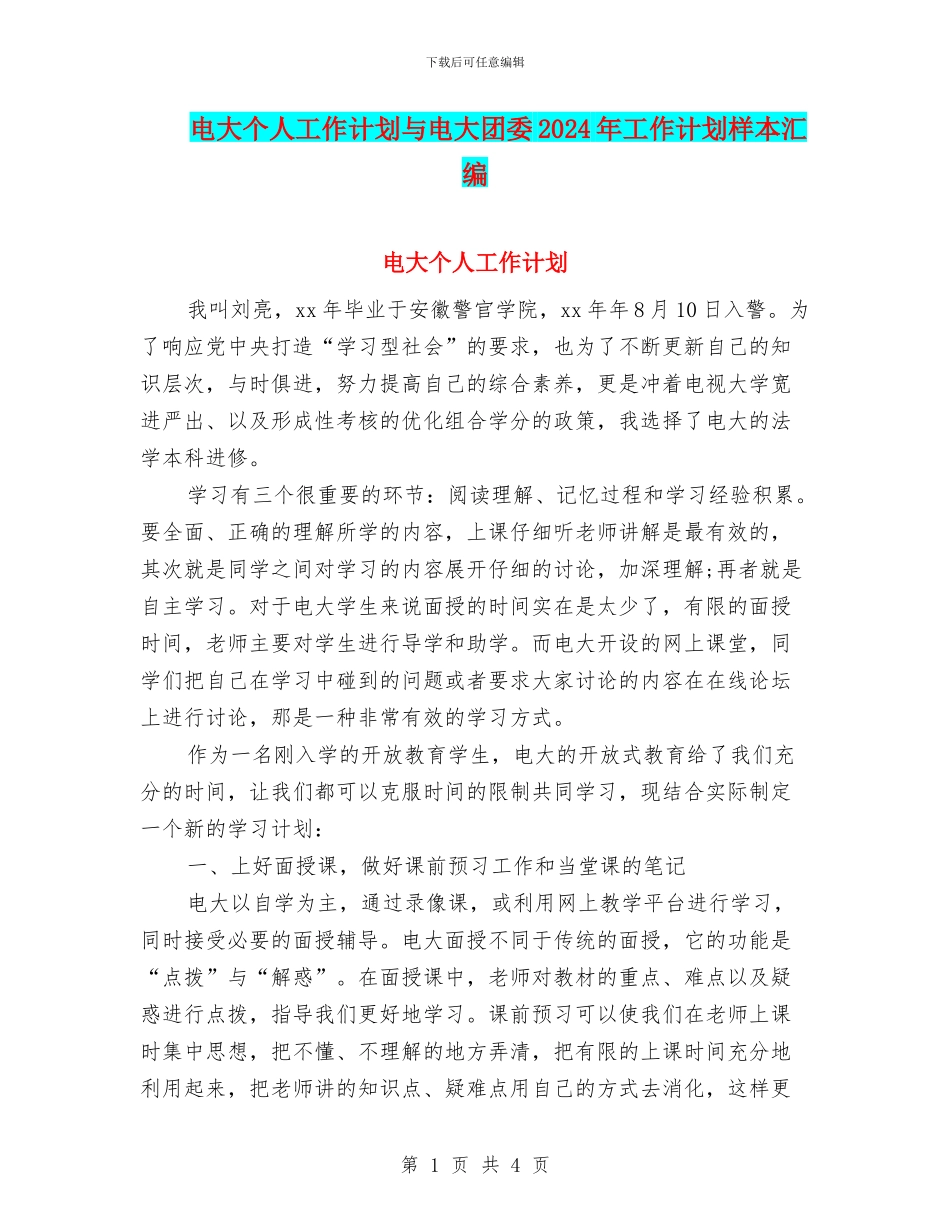 下载后可任意编辑

电大个人工作计划与电大团委2024年工作计划样本汇编

电大个人工作计划

我叫刘亮，xx年毕业于安徽警官学院，xx年年8月10日入警。为了响应党中央打造“学习型社会”的要求，也为了不断更新自己的知识层次，与时俱进，努力提高自己的综合素养，更是冲着电视大学宽进严出、以及形成性考核的优化组合学分的政策，我选择了电大的法学本科进修。

学习有三个很重要的环节：阅读理解、记忆过程和学习经验积累。要全面、正确的理解所学的内容，上课仔细听老师讲解是最有效的，其次就是同学之间对学习的内容展开仔细的讨论，加深理解;再者就是自主学习。对于电大学生来说面授的时间实在是太少了，有限的面授时间，老师主要对学生进行导学和助学。而电大开设的网上课堂，同学们把自己在学习中碰到的问题或者要求大家讨论的内容在在线论坛上进行讨论，那是一种非常有效的学习方式。

作为一名刚入学的开放教育学生，电大的开放式教育给了我们充分的时间，让我们都可以克服时间的限制共同学习，现结合实际制定一个新的学习计划：

一、上好面授课，做好课前预习工作和当堂课的笔记

电大以自学为主，通过录像课，或利用网上教学平台进行学习，同时接受必要的面授辅导。电大面授不同于传统的面授，它的功能是“点拨”与“解惑”。在面授课中，老师对教材的重点、难点以及疑惑进行点拨，指导我们更好地学习。课前预习可以使我们在老师上课时集中思想，把不懂、不理解的地方弄清，把有限的上课时间充分地利用起来，把老师讲的知识点、疑难点用自己的方式去消化，这样更

第 1 页 共 4 页